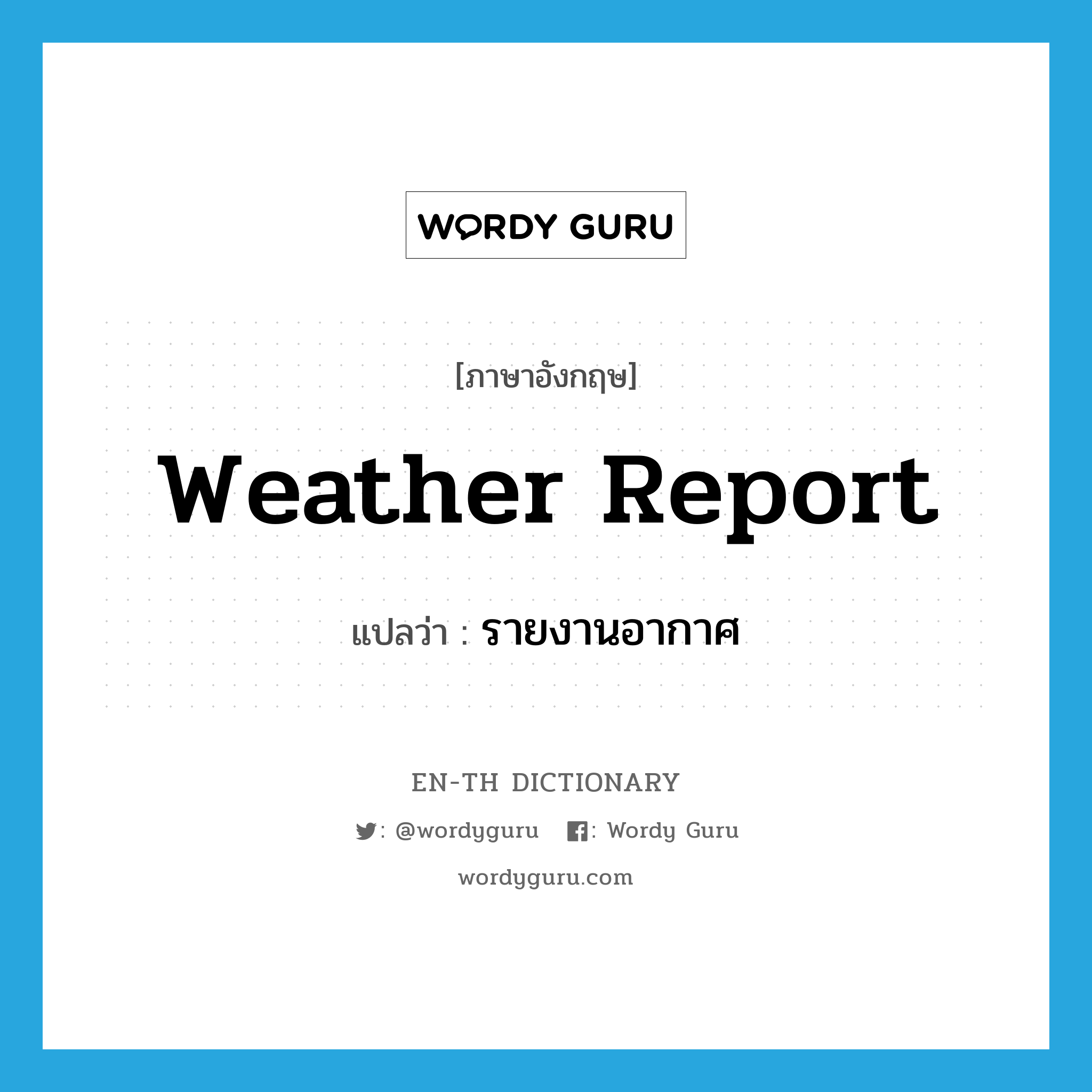 WORDY GURU

[ภาษาอังกฤษ]

Weather Report

แปลว่า : รายงานอากาศ

EN-TH DICTIONARY

: @wordyguru : Wordy Guru

wordyguru.com